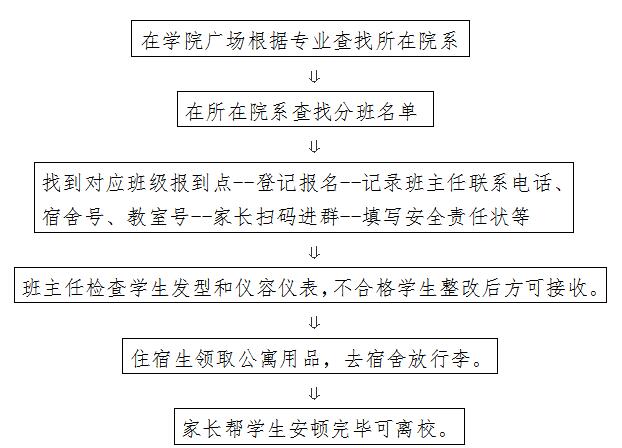 在学院广场根据专业查找所在院系

⇓

在所在院系查找分班名单

⇓

找到对应班级报到点--登记报名--记录班主任联系电话、宿舍号、教室号--家长扫码进群--填写安全责任状等

⇓

班主任检查学生发型和仪容仪表,不合格学生整改后方可接收。

⇓

住宿生领取公寓用品，去宿舍放行李。

⇓

家长帮学生安顿完毕可离校。